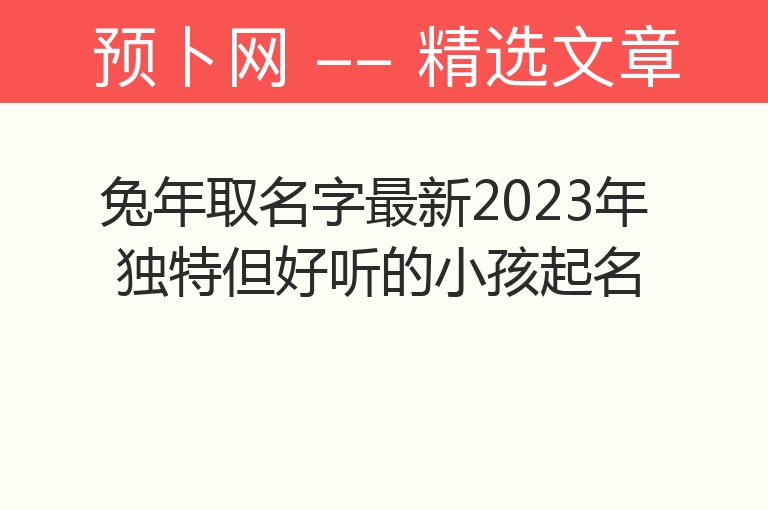 预卜网 —— 精选文章

兔年取名字最新2023年独特但好听的小孩起名